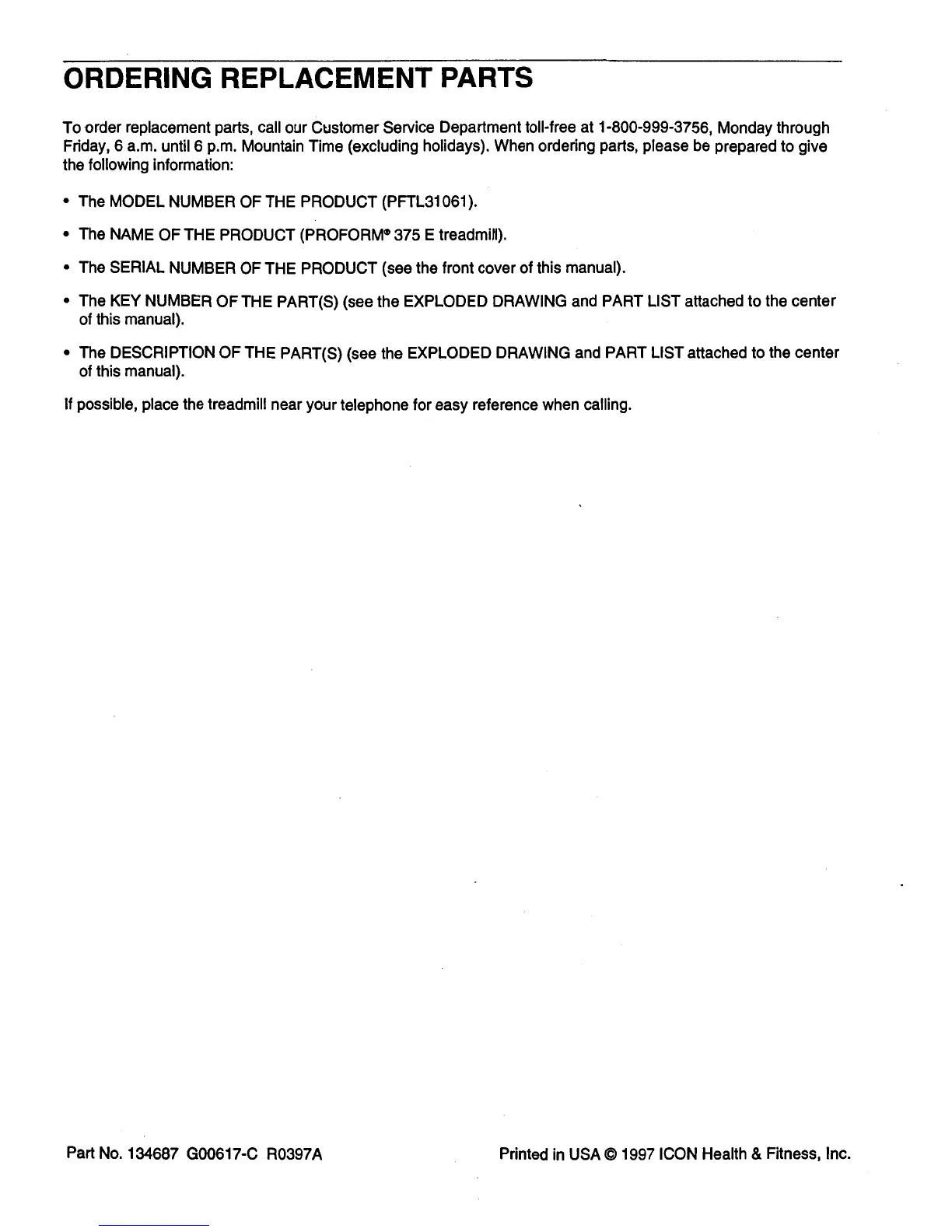 ORDERING REPLACEMENT PARTS

To order replacement parts, call our Customer Service Department toll-free at 1-800-999-3756, Monday through Friday, 6 a.m. until 6 p.m. Mountain Time (excluding holidays). When ordering parts, please be prepared to give the following information:

• The MODEL NUMBER OF THE PRODUCT (PFTL31061).

• The NAME OF THE PRODUCT (PROFORM® 375 E treadmill).

• The SERIAL NUMBER OF THE PRODUCT (see the front cover of this manual).

• The KEY NUMBER OF THE PART(S) (see the EXPLODED DRAWING and PART LIST attached to the center of this manual).

• The DESCRIPTION OF THE PART(S) (see the EXPLODED DRAWING and PART LIST attached to the center of this manual).

If possible, place the treadmill near your telephone for easy reference when calling.

Part No. 134687 G00617-C R0397A

Printed in USA © 1997 ICON Health & Fitness, Inc.